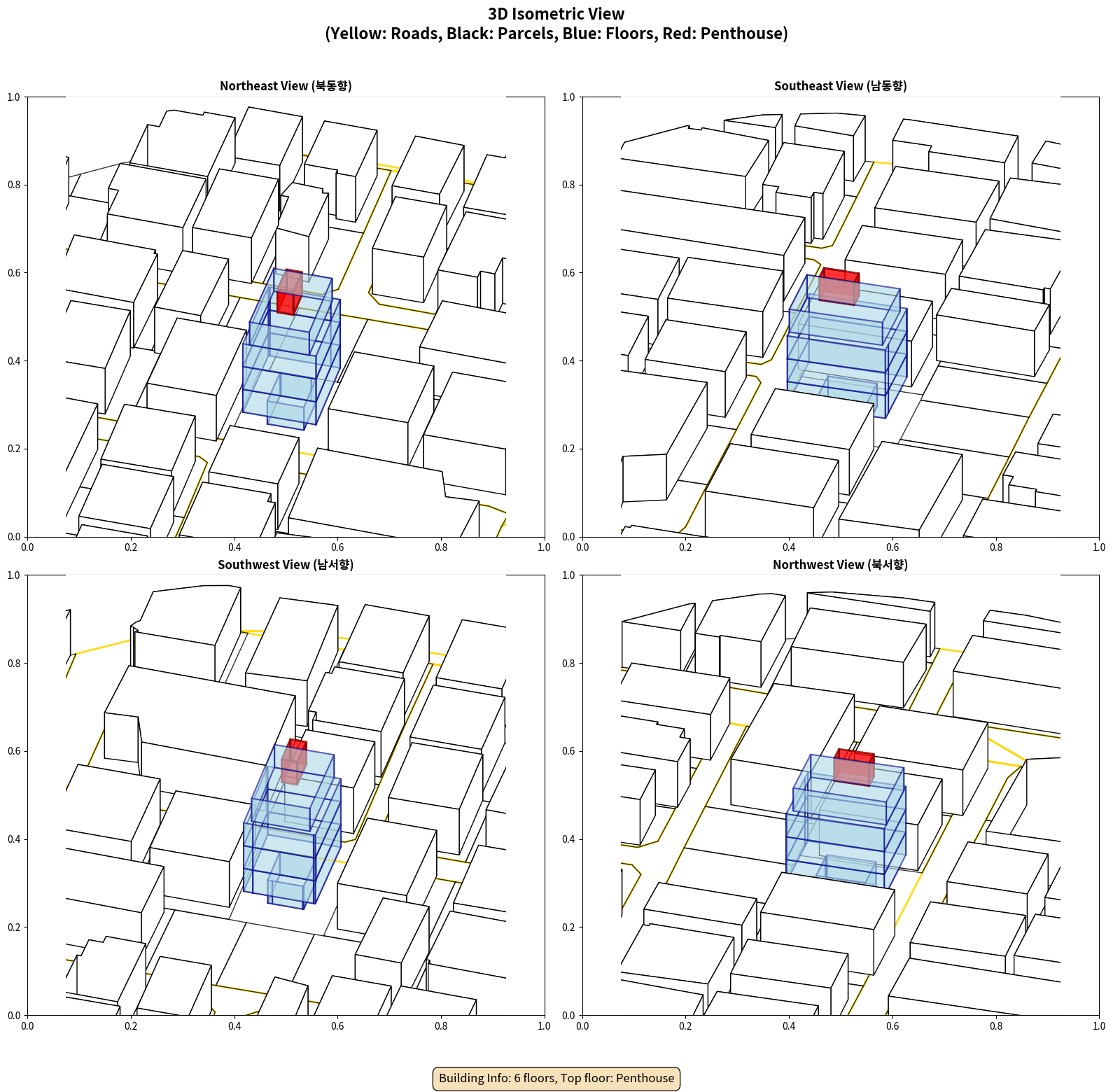 3D Isometric View
(Yellow: Roads, Black: Parcels, Blue: Floors, Red: Penthouse)

Northeast View (북동향)

1.0
0.8
0.6
0.4
0.2
0.0
0.0 0.2 0.4 0.6 0.8 1.0

Southeast View (남동향)

1.0
0.8
0.6
0.4
0.2
0.0
0.0 0.2 0.4 0.6 0.8 1.0

Southwest View (남서향)

1.0
0.8
0.6
0.4
0.2
0.0
0.0 0.2 0.4 0.6 0.8 1.0

Northwest View (북서향)

1.0
0.8
0.6
0.4
0.2
0.0
0.0 0.2 0.4 0.6 0.8 1.0

Building Info: 6 floors, Top floor: Penthouse